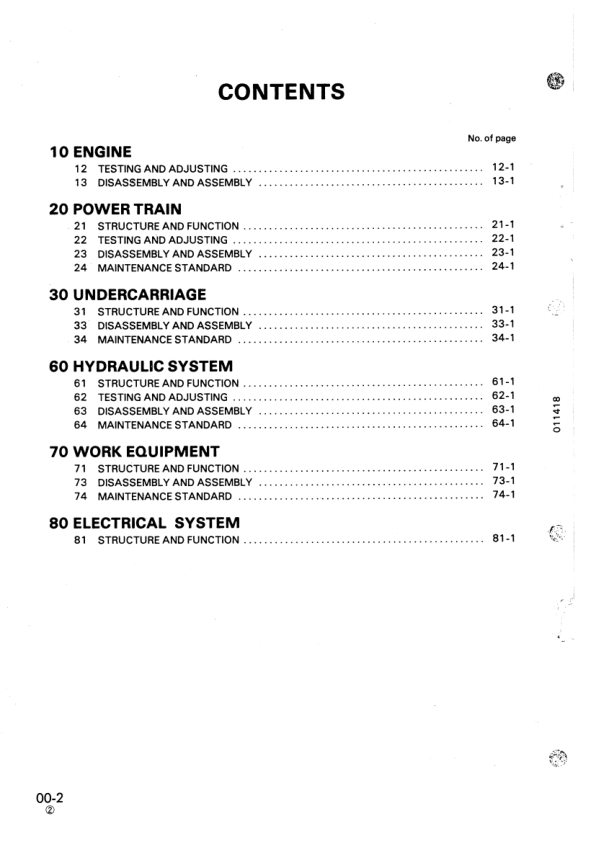 CONTENTS

No. of page

10 ENGINE
12 TESTING AND ADJUSTING .................................................. 12-1
13 DISASSEMBLY AND ASSEMBLY ............................................. 13-1

20 POWER TRAIN
21 STRUCTURE AND FUNCTION ................................................ 21-1
22 TESTING AND ADJUSTING .................................................. 22-1
23 DISASSEMBLY AND ASSEMBLY ............................................. 23-1
24 MAINTENANCE STANDARD ................................................. 24-1

30 UNDERCARRIAGE
31 STRUCTURE AND FUNCTION ................................................ 31-1
33 DISASSEMBLY AND ASSEMBLY ............................................. 33-1
34 MAINTENANCE STANDARD ................................................. 34-1

60 HYDRAULIC SYSTEM
61 STRUCTURE AND FUNCTION ................................................ 61-1
62 TESTING AND ADJUSTING .................................................. 62-1
63 DISASSEMBLY AND ASSEMBLY ............................................. 63-1
64 MAINTENANCE STANDARD ................................................. 64-1

70 WORK EQUIPMENT
71 STRUCTURE AND FUNCTION ................................................ 71-1
73 DISASSEMBLY AND ASSEMBLY ............................................. 73-1
74 MAINTENANCE STANDARD ................................................. 74-1

80 ELECTRICAL SYSTEM
81 STRUCTURE AND FUNCTION ................................................ 81-1

011418

00-2
②